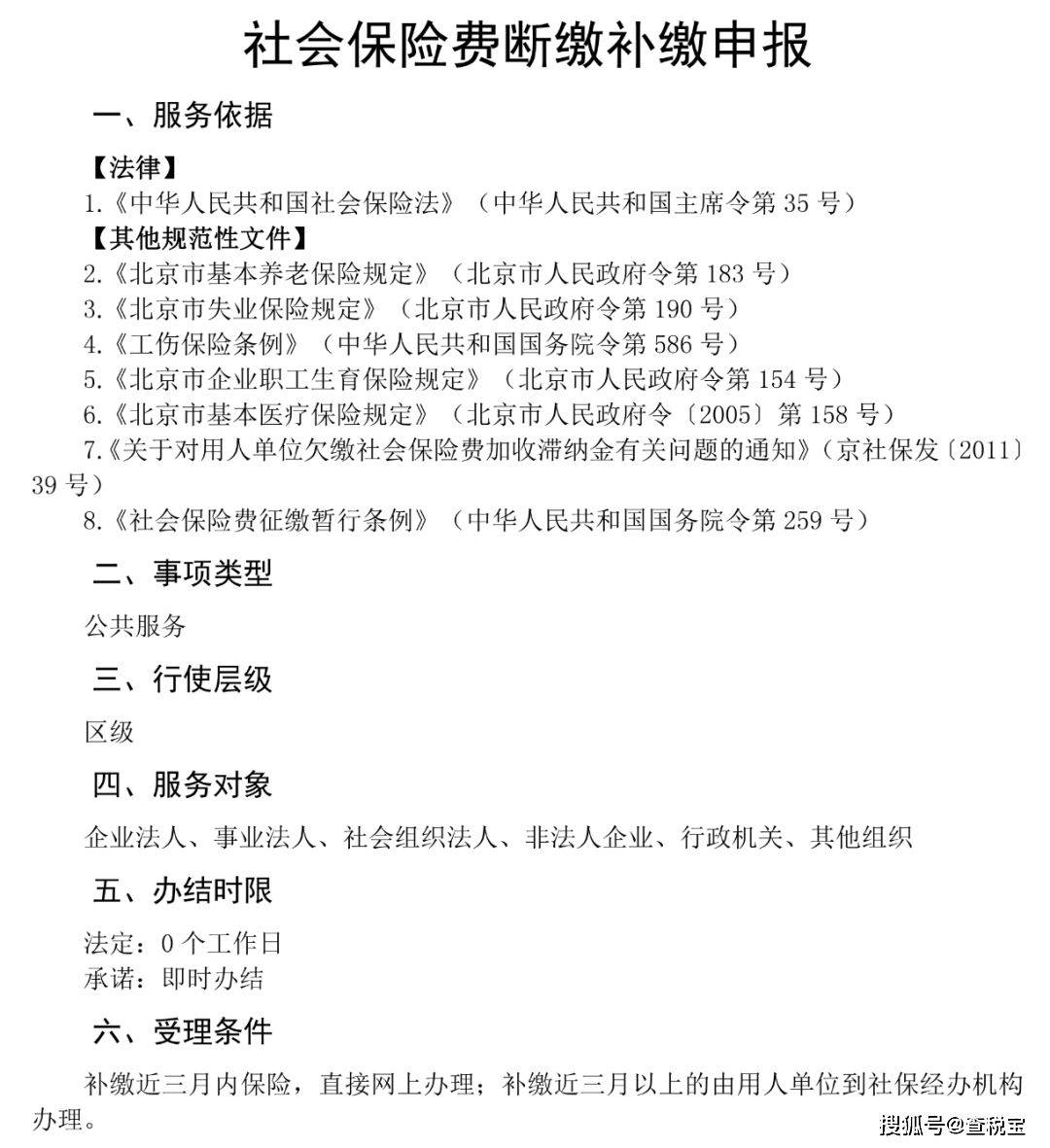 社会保险费断缴补缴申报

一、服务依据

【法律】
1.《中华人民共和国社会保险法》（中华人民共和国主席令第 35 号）
【其他规范性文件】
2.《北京市基本养老保险规定》（北京市人民政府令第 183 号）
3.《北京市失业保险规定》（北京市人民政府令第 190 号）
4.《工伤保险条例》（中华人民共和国国务院令第 586 号）
5.《北京市企业职工生育保险规定》（北京市人民政府令第 154 号）
6.《北京市基本医疗保险规定》（北京市人民政府令〔2005〕第 158 号）
7.《关于对用人单位欠缴社会保险费加收滞纳金有关问题的通知》（京社保发〔2011〕39 号）
8.《社会保险费征缴暂行条例》（中华人民共和国国务院令第 259 号）

二、事项类型

公共服务

三、行使层级

区级

四、服务对象

企业法人、事业法人、社会组织法人、非法人企业、行政机关、其他组织

五、办结时限

法定：0 个工作日
承诺：即时办结

六、受理条件

补缴近三月内保险，直接网上办理；补缴近三月以上的由用人单位到社保经办机构办理。

搜狐号@查税宝